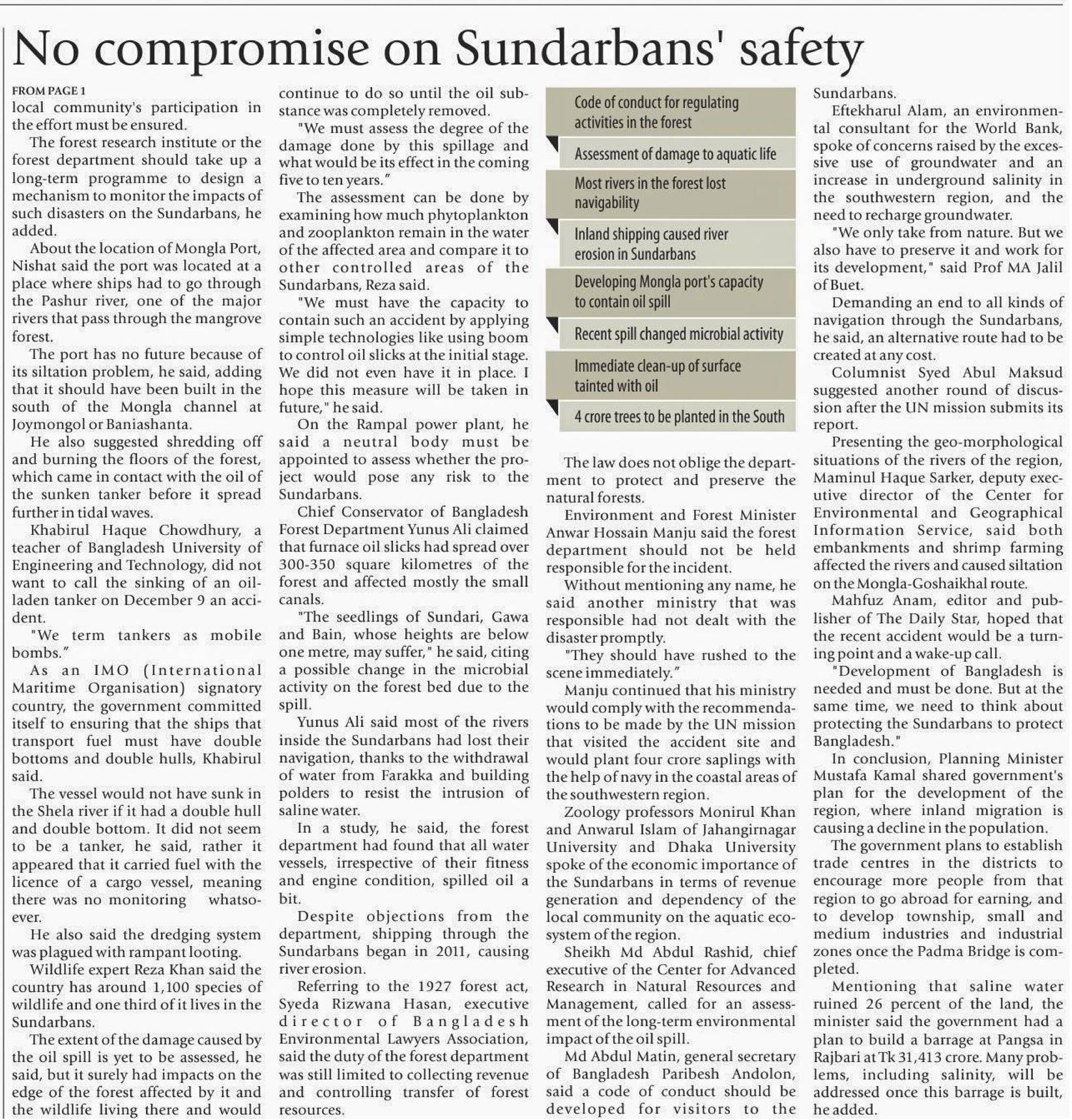 No compromise on Sundarbans' safety

FROM PAGE 1
local community's participation in the effort must be ensured.

The forest research institute or the forest department should take up a long-term programme to design a mechanism to monitor the impacts of such disasters on the Sundarbans, he added.

About the location of Mongla Port, Nishat said the port was located at a place where ships had to go through the Pashur river, one of the major rivers that pass through the mangrove forest.

The port has no future because of its siltation problem, he said, adding that it should have been built in the south of the Mongla channel at Joymongol or Baniashanta.

He also suggested shredding off and burning the floors of the forest, which came in contact with the oil of the sunken tanker before it spread further in tidal waves.

Khabirul Haque Chowdhury, a teacher of Bangladesh University of Engineering and Technology, did not want to call the sinking of an oil-laden tanker on December 9 an accident.

"We term tankers as mobile bombs."

As an IMO (International Maritime Organisation) signatory country, the government committed itself to ensuring that the ships that transport fuel must have double bottoms and double hulls, Khabirul said.

The vessel would not have sunk in the Shela river if it had a double hull and double bottom. It did not seem to be a tanker, he said, rather it appeared that it carried fuel with the licence of a cargo vessel, meaning there was no monitoring whatsoever.

He also said the dredging system was plagued with rampant looting.

Wildlife expert Reza Khan said the country has around 1,100 species of wildlife and one third of it lives in the Sundarbans.

The extent of the damage caused by the oil spill is yet to be assessed, he said, but it surely had impacts on the edge of the forest affected by it and the wildlife living there and would continue to do so until the oil substance was completely removed.

"We must assess the degree of the damage done by this spillage and what would be its effect in the coming five to ten years."

The assessment can be done by examining how much phytoplankton and zooplankton remain in the water of the affected area and compare it to other controlled areas of the Sundarbans, Reza said.

"We must have the capacity to contain such an accident by applying simple technologies like using boom to control oil slicks at the initial stage. We did not even have it in place. I hope this measure will be taken in future," he said.

On the Rampal power plant, he said a neutral body must be appointed to assess whether the project would pose any risk to the Sundarbans.

Chief Conservator of Bangladesh Forest Department Yunus Ali claimed that furnace oil slicks had spread over 300-350 square kilometres of the forest and affected mostly the small canals.

"The seedlings of Sundari, Gawa and Bain, whose heights are below one metre, may suffer," he said, citing a possible change in the microbial activity on the forest bed due to the spill.

Yunus Ali said most of the rivers inside the Sundarbans had lost their navigation, thanks to the withdrawal of water from Farakka and building polders to resist the intrusion of saline water.

In a study, he said, the forest department had found that all water vessels, irrespective of their fitness and engine condition, spilled oil a bit.

Despite objections from the department, shipping through the Sundarbans began in 2011, causing river erosion.

Referring to the 1927 forest act, Syeda Rizwana Hasan, executive director of Bangladesh Environmental Lawyers Association, said the duty of the forest department was still limited to collecting revenue and controlling transfer of forest resources.

Code of conduct for regulating activities in the forest
Assessment of damage to aquatic life
Most rivers in the forest lost navigability
Inland shipping caused river erosion in Sundarbans
Developing Mongla port's capacity to contain oil spill
Recent spill changed microbial activity
Immediate clean-up of surface tainted with oil
4 crore trees to be planted in the South

The law does not oblige the department to protect and preserve the natural forests.

Environment and Forest Minister Anwar Hossain Manju said the forest department should not be held responsible for the incident.

Without mentioning any name, he said another ministry that was responsible had not dealt with the disaster promptly.

"They should have rushed to the scene immediately."

Manju continued that his ministry would comply with the recommendations to be made by the UN mission that visited the accident site and would plant four crore saplings with the help of navy in the coastal areas of the southwestern region.

Zoology professors Monirul Khan and Anwarul Islam of Jahangirnagar University and Dhaka University spoke of the economic importance of the Sundarbans in terms of revenue generation and dependency of the local community on the aquatic ecosystem of the region.

Sheikh Md Abdul Rashid, chief executive of the Center for Advanced Research in Natural Resources and Management, called for an assessment of the long-term environmental impact of the oil spill.

Md Abdul Matin, general secretary of Bangladesh Paribesh Andolon, said a code of conduct should be developed for visitors to the Sundarbans.

Eftekharul Alam, an environmental consultant for the World Bank, spoke of concerns raised by the excessive use of groundwater and an increase in underground salinity in the southwestern region, and the need to recharge groundwater.

"We only take from nature. But we also have to preserve it and work for its development," said Prof MA Jalil of Buet.

Demanding an end to all kinds of navigation through the Sundarbans, he said, an alternative route had to be created at any cost.

Columnist Syed Abul Maksud suggested another round of discussion after the UN mission submits its report.

Presenting the geo-morphological situations of the rivers of the region, Maminul Haque Sarker, deputy executive director of the Center for Environmental and Geographical Information Service, said both embankments and shrimp farming affected the rivers and caused siltation on the Mongla-Goshaikhal route.

Mahfuz Anam, editor and publisher of The Daily Star, hoped that the recent accident would be a turning point and a wake-up call.

"Development of Bangladesh is needed and must be done. But at the same time, we need to think about protecting the Sundarbans to protect Bangladesh."

In conclusion, Planning Minister Mustafa Kamal shared government's plan for the development of the region, where inland migration is causing a decline in the population.

The government plans to establish trade centres in the districts to encourage more people from that region to go abroad for earning, and to develop township, small and medium industries and industrial zones once the Padma Bridge is completed.

Mentioning that saline water ruined 26 percent of the land, the minister said the government had a plan to build a barrage at Pangsa in Rajbari at Tk 31,413 crore. Many problems, including salinity, will be addressed once this barrage is built, he added.